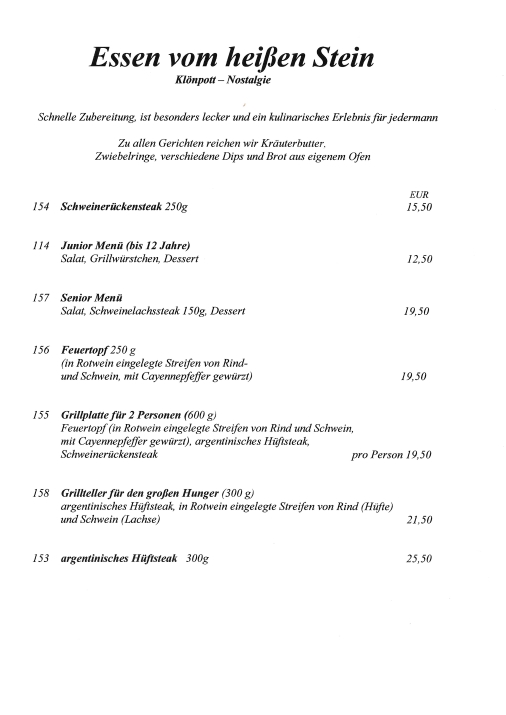 Essen vom heißen Stein
Klönpott – Nostalgie

Schnelle Zubereitung, ist besonders lecker und ein kulinarisches Erlebnis für jedermann

Zu allen Gerichten reichen wir Kräuterbutter. Zwiebelringe, verschiedene Dips und Brot aus eigenem Ofen

EUR

154 Schweinerückensteak 250g 15,50

114 Junior Menü (bis 12 Jahre)
Salat, Grillwürstchen, Dessert 12,50

157 Senior Menü
Salat, Schweinelachssteak 150g, Dessert 19,50

156 Feuertopf 250 g
(in Rotwein eingelegte Streifen von Rind- und Schwein, mit Cayennepfeffer gewürzt) 19,50

155 Grillplatte für 2 Personen (600 g)
Feuertopf (in Rotwein eingelegte Streifen von Rind und Schwein, mit Cayennepfeffer gewürzt), argentinisches Hüftsteak, Schweinerückensteak pro Person 19,50

158 Grillteller für den großen Hunger (300 g)
argentinisches Hüftsteak, in Rotwein eingelegte Streifen von Rind (Hüfte) und Schwein (Lachse) 21,50

153 argentinisches Hüftsteak 300g 25,50